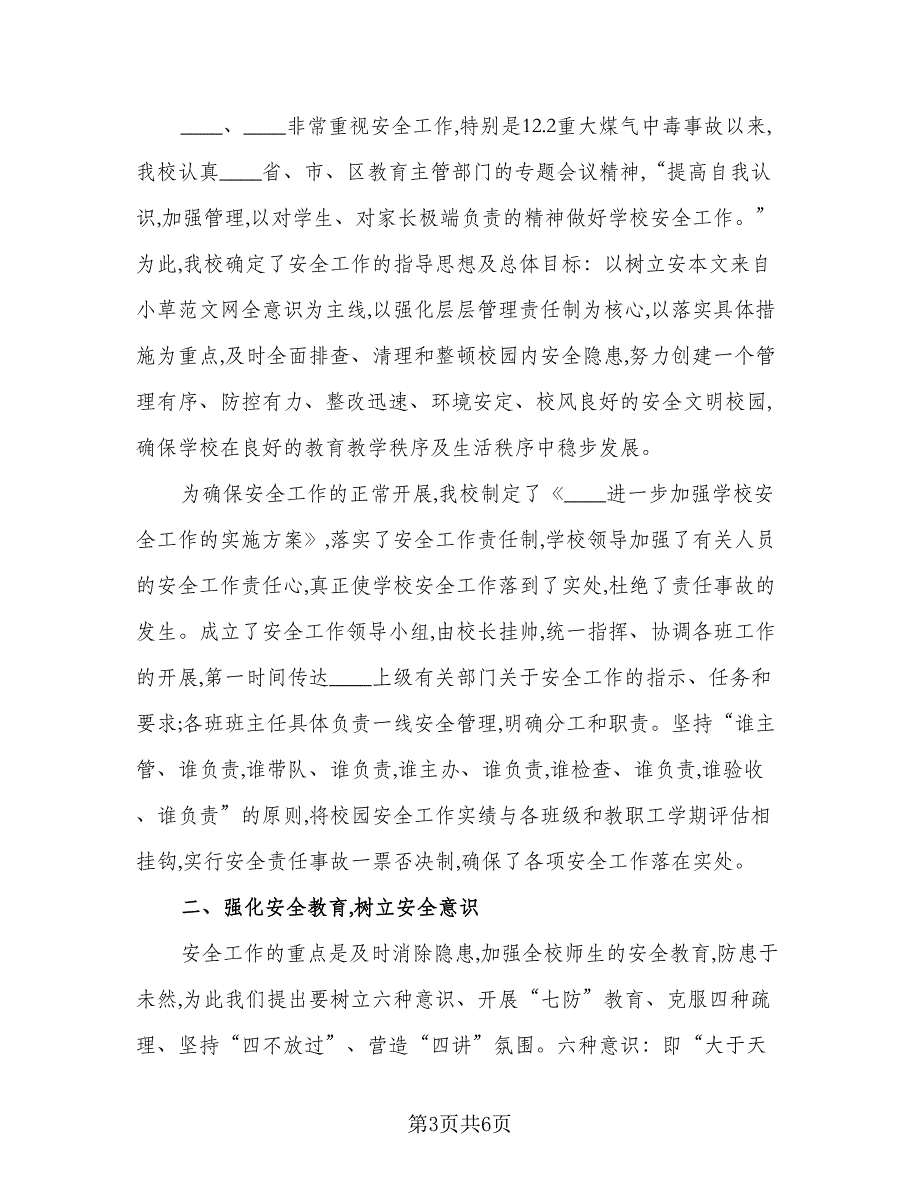 ____、____非常重视安全工作,特别是12.2重大煤气中毒事故以来,我校认真____省、市、区教育主管部门的专题会议精神,“提高自我认识,加强管理,以对学生、对家长极端负责的精神做好学校安全工作。”为此,我校确定了安全工作的指导思想及总体目标：以树立安本文来自小草范文网全意识为主线,以强化层层管理责任制为核心,以落实具体措施为重点,及时全面排查、清理和整顿校园内安全隐患,努力创建一个管理有序、防控有力、整改迅速、环境安定、校风良好的安全文明校园,确保学校在良好的教育教学秩序及生活秩序中稳步发展。

为确保安全工作的正常开展,我校制定了《____进一步加强学校安全工作的实施方案》,落实了安全工作责任制,学校领导加强了有关人员的安全工作责任心,真正使学校安全工作落到了实处,杜绝了责任事故的发生。成立了安全工作领导小组,由校长挂帅,统一指挥、协调各班工作的开展,第一时间传达____上级有关部门关于安全工作的指示、任务和要求;各班班主任具体负责一线安全管理,明确分工和职责。坚持“谁主管、谁负责,谁带队、谁负责,谁主办、谁负责,谁检查、谁负责,谁验收、谁负责”的原则,将校园安全工作实绩与各班级和教职工学期评估相挂钩,实行安全责任事故一票否决制,确保了各项安全工作落在实处。

二、强化安全教育,树立安全意识

安全工作的重点是及时消除隐患,加强全校师生的安全教育,防患于未然,为此我们提出要树立六种意识、开展“七防”教育、克服四种疏理、坚持“四不放过”、营造“四讲”氛围。六种意识：即“大于天

第3页共6页